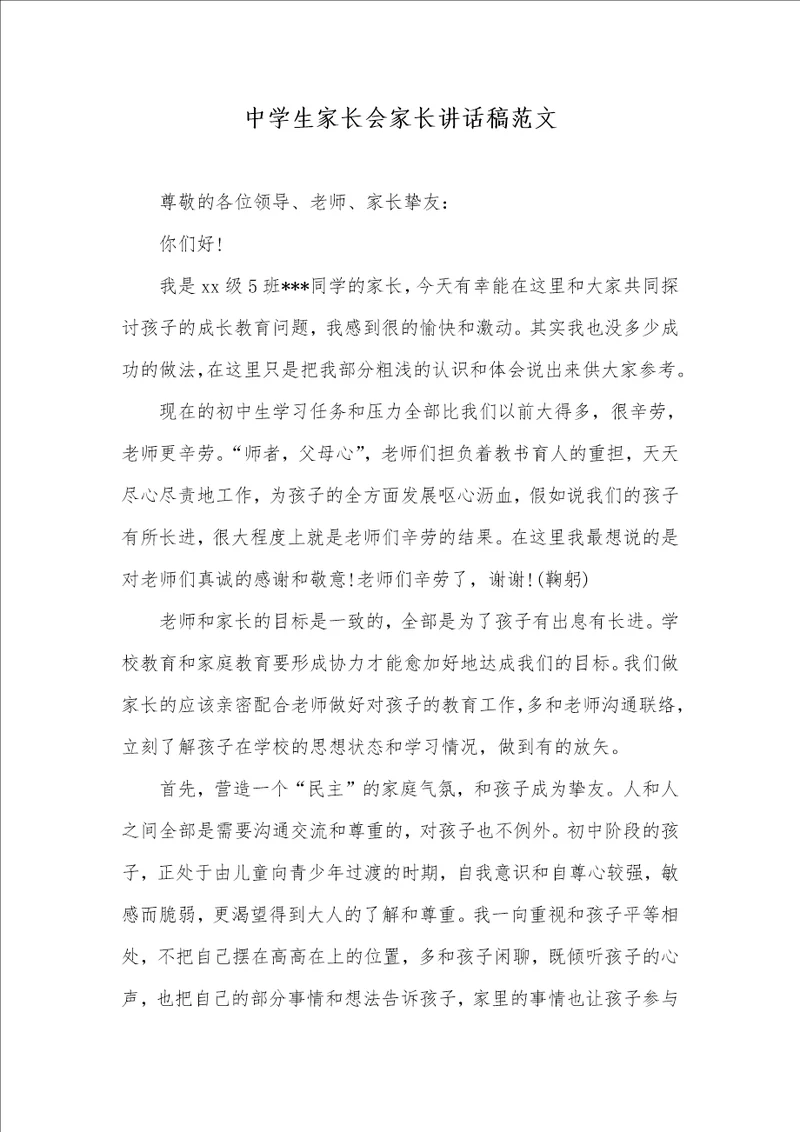 中学生家长会家长讲话稿范文

尊敬的各位领导、老师、家长挚友：

你们好!

我是xx级5班***同学的家长，今天有幸能在这里和大家共同探讨孩子的成长教育问题，我感到很的愉快和激动。其实我也没多少成功的做法，在这里只是把我部分粗浅的认识和体会说出来供大家参考。

现在的初中生学习任务和压力全部比我们以前大得多，很辛劳，老师更辛劳。“师者，父母心”，老师们担负着教书育人的重担，天天尽心尽责地工作，为孩子的全方面发展呕心沥血，假如说我们的孩子有所长进，很大程度上就是老师们辛劳的结果。在这里我最想说的是对老师们真诚的感谢和敬意!老师们辛劳了，谢谢!(鞠躬)

老师和家长的目标是一致的，全部是为了孩子有出息有长进。学校教育和家庭教育要形成协力才能愈加好地达成我们的目标。我们做家长的应该亲密配合老师做好对孩子的教育工作，多和老师沟通联络，立刻了解孩子在学校的思想状态和学习情况，做到有的放矢。

首先，营造一个“民主”的家庭气氛，和孩子成为挚友。人和人之间全部是需要沟通交流和尊重的，对孩子也不例外。初中阶段的孩子，正处于由儿童向青少年过渡的时期，自我意识和自尊心较强，敏感而脆弱，更渴望得到大人的了解和尊重。我一向重视和孩子平等相处，不把自己摆在高高在上的位置，多和孩子闲聊，既倾听孩子的心声，也把自己的部分事情和想法告诉孩子，家里的事情也让孩子参与